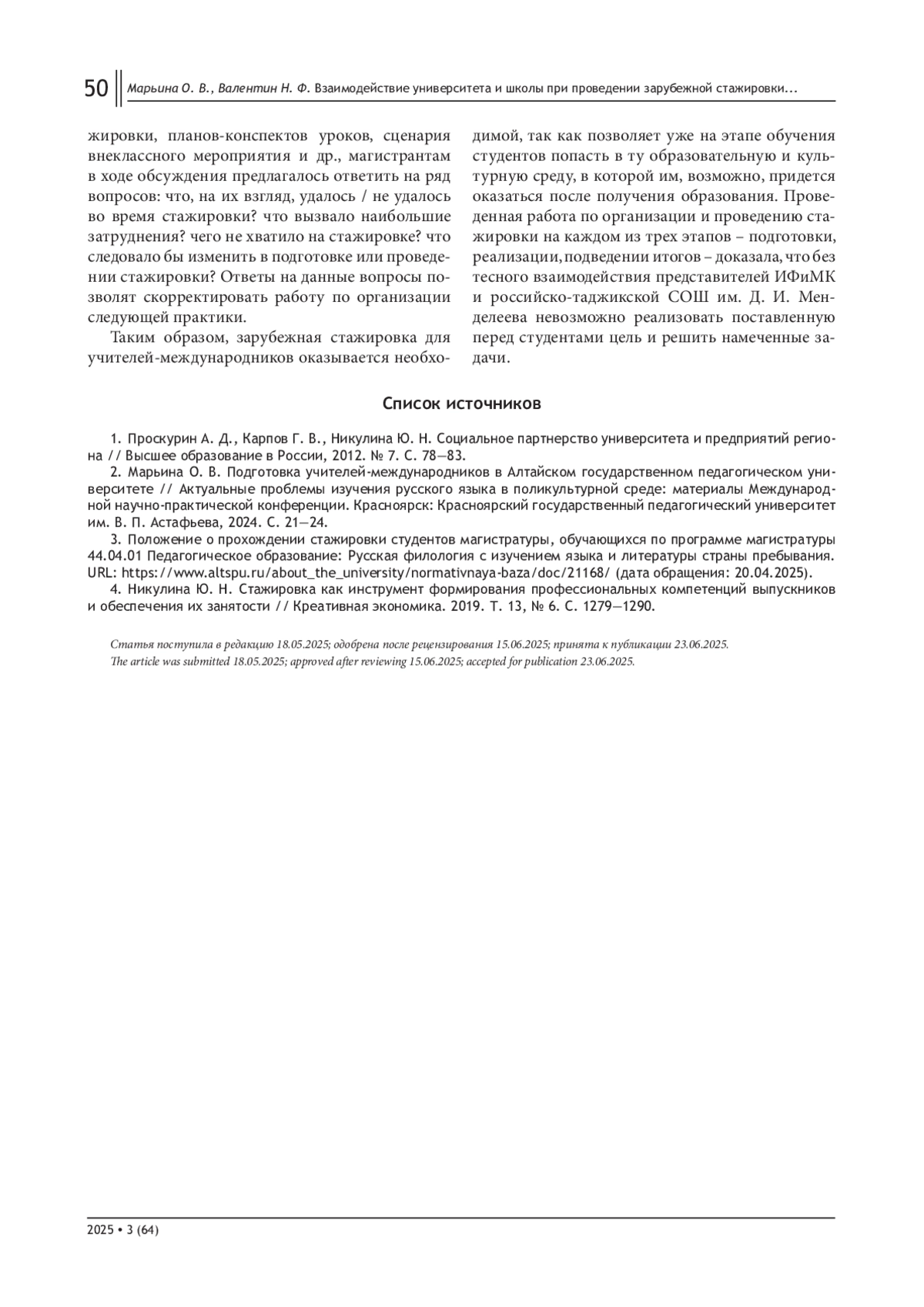 50 Марьина О. В., Валентин Н. Ф. Взаимодействие университета и школы при проведении зарубежной стажировки...

жировки, планов-конспектов уроков, сценария внеклассного мероприятия и др., магистрантам в ходе обсуждения предлагалось ответить на ряд вопросов: что, на их взгляд, удалось / не удалось во время стажировки? что вызвало наибольшие затруднения? чего не хватило на стажировке? что следовало бы изменить в подготовке или проведении стажировки? Ответы на данные вопросы позволят скорректировать работу по организации следующей практики.

Таким образом, зарубежная стажировка для учителей-международников оказывается необходимой, так как позволяет уже на этапе обучения студентов попасть в ту образовательную и культурную среду, в которой им, возможно, придется оказаться после получения образования. Проведенная работа по организации и проведению стажировки на каждом из трех этапов – подготовки, реализации, подведении итогов – доказала, что без тесного взаимодействия представителей ИФиМК и российско-таджикской СОШ им. Д. И. Менделеева невозможно реализовать поставленную перед студентами цель и решить намеченные задачи.

Список источников

1. Проскурин А. Д., Карпов Г. В., Никулина Ю. Н. Социальное партнерство университета и предприятий региона // Высшее образование в России, 2012. № 7. С. 78—83.

2. Марьина О. В. Подготовка учителей-международников в Алтайском государственном педагогическом университете // Актуальные проблемы изучения русского языка в поликультурной среде: материалы Международной научно-практической конференции. Красноярск: Красноярский государственный педагогический университет им. В. П. Астафьева, 2024. С. 21—24.

3. Положение о прохождении стажировки студентов магистратуры, обучающихся по программе магистратуры 44.04.01 Педагогическое образование: Русская филология с изучением языка и литературы страны пребывания. URL: https://www.altspu.ru/about_the_university/normativnaya-baza/doc/21168/ (дата обращения: 20.04.2025).

4. Никулина Ю. Н. Стажировка как инструмент формирования профессиональных компетенций выпускников и обеспечения их занятости // Креативная экономика. 2019. Т. 13, № 6. С. 1279—1290.

Статья поступила в редакцию 18.05.2025; одобрена после рецензирования 15.06.2025; принята к публикации 23.06.2025.
The article was submitted 18.05.2025; approved after reviewing 15.06.2025; accepted for publication 23.06.2025.

2025 • 3 (64)